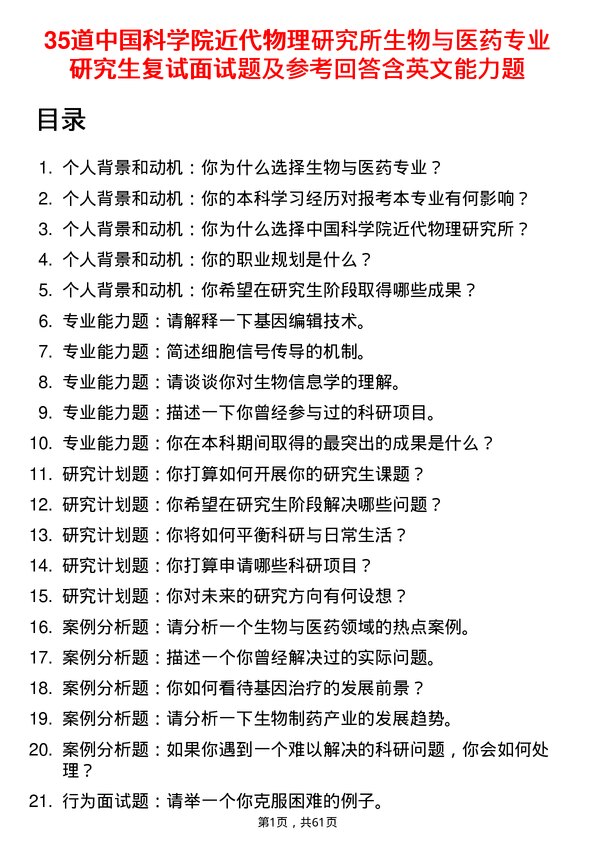 35道中国科学院近代物理研究所生物与医药专业研究生复试面试题及参考回答含英文能力题

目录

1. 个人背景和动机：你为什么选择生物与医药专业？
2. 个人背景和动机：你的本科学习经历对报考本专业有何影响？
3. 个人背景和动机：你为什么选择中国科学院近代物理研究所？
4. 个人背景和动机：你的职业规划是什么？
5. 个人背景和动机：你希望在研究生阶段取得哪些成果？
6. 专业能力题：请解释一下基因编辑技术。
7. 专业能力题：简述细胞信号传导的机制。
8. 专业能力题：请谈谈你对生物信息学的理解。
9. 专业能力题：描述一下你曾经参与过的科研项目。
10. 专业能力题：你在本科期间取得的最突出的成果是什么？
11. 研究计划题：你打算如何开展你的研究生课题？
12. 研究计划题：你希望在研究生阶段解决哪些问题？
13. 研究计划题：你将如何平衡科研与日常生活？
14. 研究计划题：你打算申请哪些科研项目？
15. 研究计划题：你对未来的研究方向有何设想？
16. 案例分析题：请分析一个生物与医药领域的热点案例。
17. 案例分析题：描述一个你曾经解决过的实际问题。
18. 案例分析题：你如何看待基因治疗的发展前景？
19. 案例分析题：请分析一下生物制药产业的发展趋势。
20. 案例分析题：如果你遇到一个难以解决的科研问题，你会如何处理？
21. 行为面试题：请举一个你克服困难的例子。

第1页，共61页